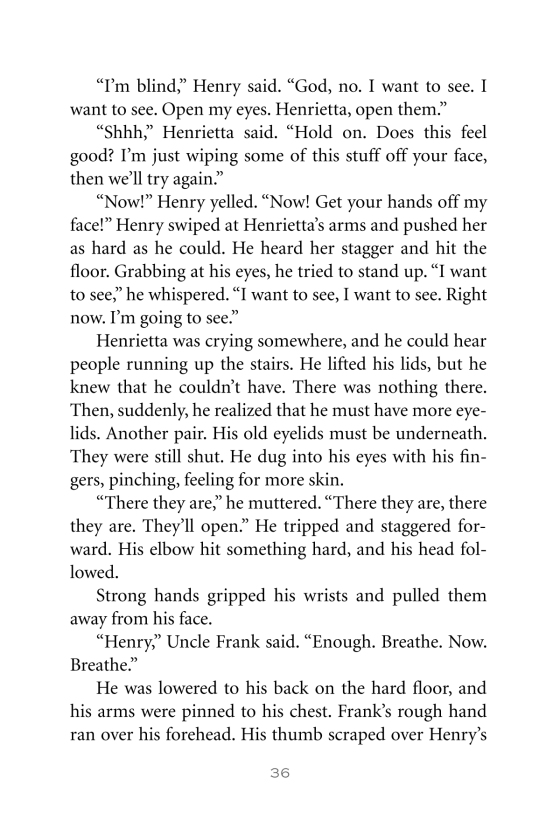 “I’m blind,” Henry said. “God, no. I want to see. I want to see. Open my eyes. Henrietta, open them.”

“Shhh,” Henrietta said. “Hold on. Does this feel good? I’m just wiping some of this stuff off your face, then we’ll try again.”

“Now!” Henry yelled. “Now! Get your hands off my face!” Henry swiped at Henrietta’s arms and pushed her as hard as he could. He heard her stagger and hit the floor. Grabbing at his eyes, he tried to stand up. “I want to see,” he whispered. “I want to see, I want to see. Right now. I’m going to see.”

Henrietta was crying somewhere, and he could hear people running up the stairs. He lifted his lids, but he knew that he couldn’t have. There was nothing there. Then, suddenly, he realized that he must have more eyelids. Another pair. His old eyelids must be underneath. They were still shut. He dug into his eyes with his fingers, pinching, feeling for more skin.

“There they are,” he muttered. “There they are, there they are. They’ll open.” He tripped and staggered forward. His elbow hit something hard, and his head followed.

Strong hands gripped his wrists and pulled them away from his face.

“Henry,” Uncle Frank said. “Enough. Breathe. Now. Breathe.”

He was lowered to his back on the hard floor, and his arms were pinned to his chest. Frank’s rough hand ran over his forehead. His thumb scraped over Henry’s

36